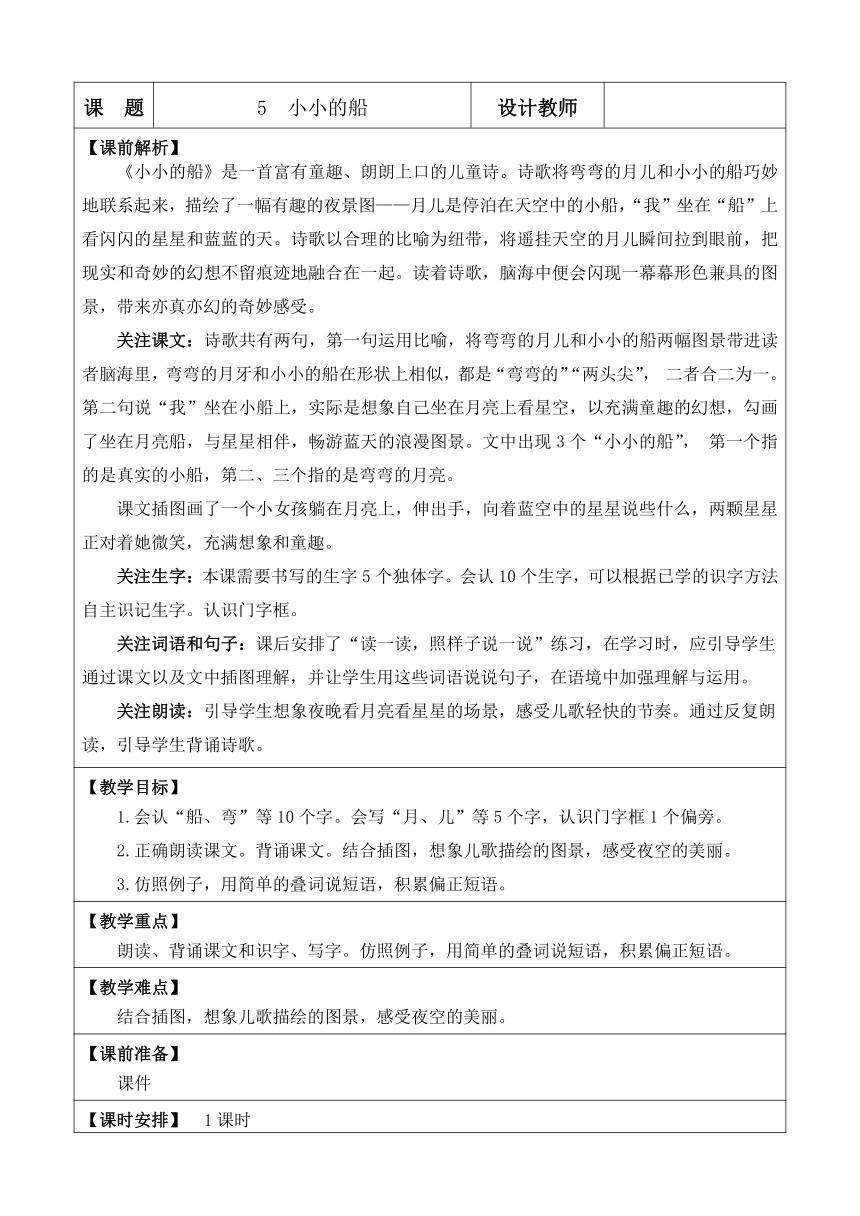 | 课　题 | 5　小小的船 | 设计教师 |  |
|---|---|---|---|

【课前解析】

《小小的船》是一首富有童趣、朗朗上口的儿童诗。诗歌将弯弯的月儿和小小的船巧妙地联系起来，描绘了一幅有趣的夜景图——月儿是停泊在天空中的小船，“我”坐在“船”上看闪闪的星星和蓝蓝的天。诗歌以合理的比喻为纽带，将遥挂天空的月儿瞬间拉到眼前，把现实和奇妙的幻想不留痕迹地融合在一起。读着诗歌，脑海中便会闪现一幕幕形色兼具的图景，带来亦真亦幻的奇妙感受。

关注课文：诗歌共有两句，第一句运用比喻，将弯弯的月儿和小小的船两幅图景带进读者脑海里，弯弯的月牙和小小的船在形状上相似，都是“弯弯的”“两头尖”，二者合二为一。第二句说“我”坐在小船上，实际是想象自己坐在月亮上看星空，以充满童趣的幻想，勾画了坐在月亮船，与星星相伴，畅游蓝天的浪漫图景。文中出现 3 个“小小的船”，第一个指的是真实的小船，第二、三个指的是弯弯的月亮。

课文插图画了一个小女孩躺在月亮上，伸出手，向着蓝空中的星星说些什么，两颗星星正对着她微笑，充满想象和童趣。

关注生字：本课需要书写的生字 5 个独体字。会认 10 个生字，可以根据已学的识字方法自主识记生字。认识门字框。

关注词语和句子：课后安排了“读一读，照样子说一说”练习，在学习时，应引导学生通过课文以及文中插图理解，并让学生用这些词语说说句子，在语境中加强理解与运用。

关注朗读：引导学生想象夜晚看月亮看星星的场景，感受儿歌轻快的节奏。通过反复朗读，引导学生背诵诗歌。

【教学目标】

1.会认“船、弯”等 10 个字。会写“月、儿”等 5 个字，认识门字框 1 个偏旁。

2.正确朗读课文。背诵课文。结合插图，想象儿歌描绘的图景，感受夜空的美丽。

3.仿照例子，用简单的叠词说短语，积累偏正短语。

【教学重点】

朗读、背诵课文和识字、写字。仿照例子，用简单的叠词说短语，积累偏正短语。

【教学难点】

结合插图，想象儿歌描绘的图景，感受夜空的美丽。

【课前准备】

课件

【课时安排】　1 课时